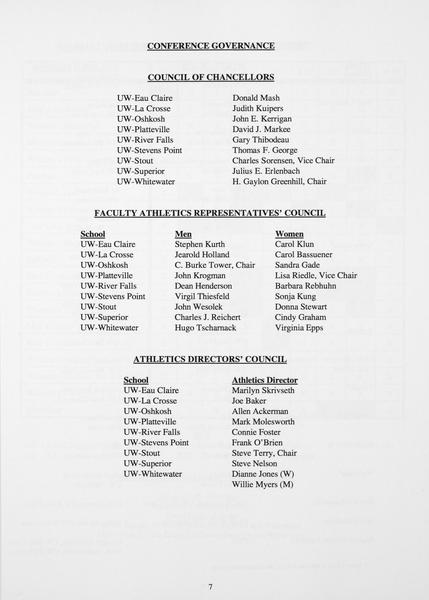 CONFERENCE GOVERNANCE

COUNCIL OF CHANCELLORS

| | |
|---|---|
| UW-Eau Claire | Donald Mash |
| UW-La Crosse | Judith Kuipers |
| UW-Oshkosh | John E. Kerrigan |
| UW-Platteville | David J. Markee |
| UW-River Falls | Gary Thibodeau |
| UW-Stevens Point | Thomas F. George |
| UW-Stout | Charles Sorensen, Vice Chair |
| UW-Superior | Julius E. Erlenbach |
| UW-Whitewater | H. Gaylon Greenhill, Chair |

FACULTY ATHLETICS REPRESENTATIVES' COUNCIL

| School | Men | Women |
|---|---|---|
| UW-Eau Claire | Stephen Kurth | Carol Klun |
| UW-La Crosse | Jearold Holland | Carol Bassuener |
| UW-Oshkosh | C. Burke Tower, Chair | Sandra Gade |
| UW-Platteville | John Krogman | Lisa Riedle, Vice Chair |
| UW-River Falls | Dean Henderson | Barbara Rebhuhn |
| UW-Stevens Point | Virgil Thiesfeld | Sonja Kung |
| UW-Stout | John Wesolek | Donna Stewart |
| UW-Superior | Charles J. Reichert | Cindy Graham |
| UW-Whitewater | Hugo Tscharnack | Virginia Epps |

ATHLETICS DIRECTORS' COUNCIL

| School | Athletics Director |
|---|---|
| UW-Eau Claire | Marilyn Skrivseth |
| UW-La Crosse | Joe Baker |
| UW-Oshkosh | Allen Ackerman |
| UW-Platteville | Mark Molesworth |
| UW-River Falls | Connie Foster |
| UW-Stevens Point | Frank O'Brien |
| UW-Stout | Steve Terry, Chair |
| UW-Superior | Steve Nelson |
| UW-Whitewater | Dianne Jones (W) |
| | Willie Myers (M) |

7